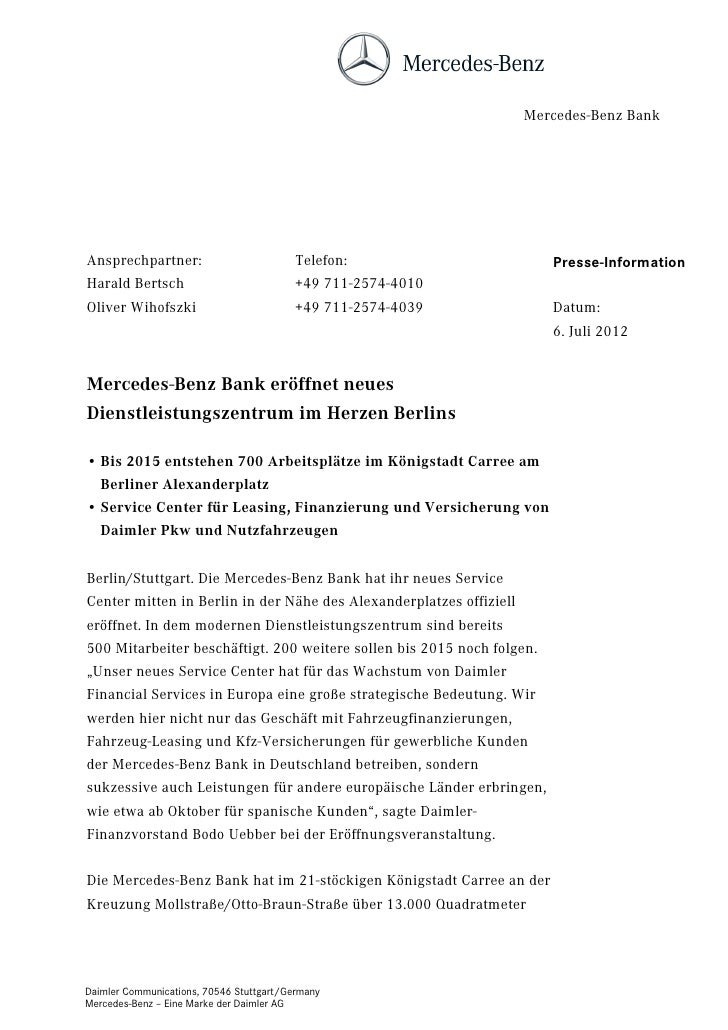 Mercedes-Benz

Mercedes-Benz Bank

Ansprechpartner:
Harald Bertsch
Oliver Wihofszki

Telefon:
+49 711-2574-4010
+49 711-2574-4039

Presse-Information

Datum:
6. Juli 2012

Mercedes-Benz Bank eröffnet neues Dienstleistungszentrum im Herzen Berlins

• Bis 2015 entstehen 700 Arbeitsplätze im Königstadt Carree am Berliner Alexanderplatz
• Service Center für Leasing, Finanzierung und Versicherung von Daimler Pkw und Nutzfahrzeugen

Berlin/Stuttgart. Die Mercedes-Benz Bank hat ihr neues Service Center mitten in Berlin in der Nähe des Alexanderplatzes offiziell eröffnet. In dem modernen Dienstleistungszentrum sind bereits 500 Mitarbeiter beschäftigt. 200 weitere sollen bis 2015 noch folgen. „Unser neues Service Center hat für das Wachstum von Daimler Financial Services in Europa eine große strategische Bedeutung. Wir werden hier nicht nur das Geschäft mit Fahrzeugfinanzierungen, Fahrzeug-Leasing und Kfz-Versicherungen für gewerbliche Kunden der Mercedes-Benz Bank in Deutschland betreiben, sondern sukzessive auch Leistungen für andere europäische Länder erbringen, wie etwa ab Oktober für spanische Kunden“, sagte Daimler-Finanzvorstand Bodo Uebber bei der Eröffnungsveranstaltung.

Die Mercedes-Benz Bank hat im 21-stöckigen Königstadt Carree an der Kreuzung Mollstraße/Otto-Braun-Straße über 13.000 Quadratmeter

Daimler Communications, 70546 Stuttgart/Germany
Mercedes-Benz – Eine Marke der Daimler AG